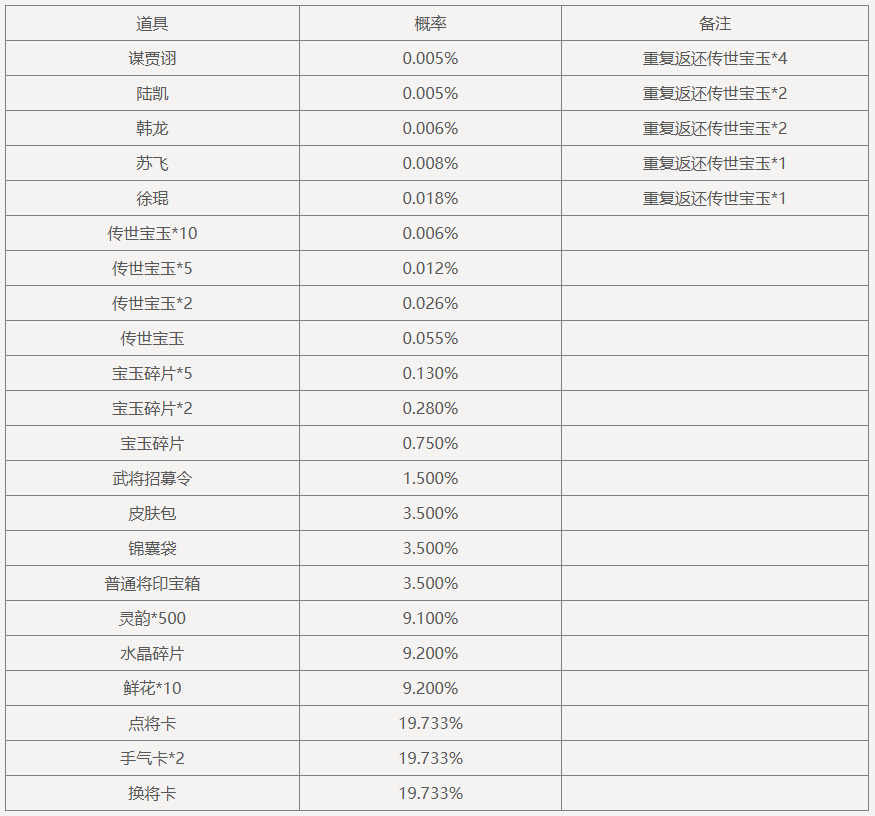 | 道具 | 概率 | 备注 |
|---|---|---|
| 谋贾诩 | 0.005% | 重复返还传世宝玉*4 |
| 陆凯 | 0.005% | 重复返还传世宝玉*2 |
| 韩龙 | 0.006% | 重复返还传世宝玉*2 |
| 苏飞 | 0.008% | 重复返还传世宝玉*1 |
| 徐琨 | 0.018% | 重复返还传世宝玉*1 |
| 传世宝玉*10 | 0.006% | |
| 传世宝玉*5 | 0.012% | |
| 传世宝玉*2 | 0.026% | |
| 传世宝玉 | 0.055% | |
| 宝玉碎片*5 | 0.130% | |
| 宝玉碎片*2 | 0.280% | |
| 宝玉碎片 | 0.750% | |
| 武将招募令 | 1.500% | |
| 皮肤包 | 3.500% | |
| 锦囊袋 | 3.500% | |
| 普通将印宝箱 | 3.500% | |
| 灵韵*500 | 9.100% | |
| 水晶碎片 | 9.200% | |
| 鲜花*10 | 9.200% | |
| 点将卡 | 19.733% | |
| 手气卡*2 | 19.733% | |
| 换将卡 | 19.733% | |